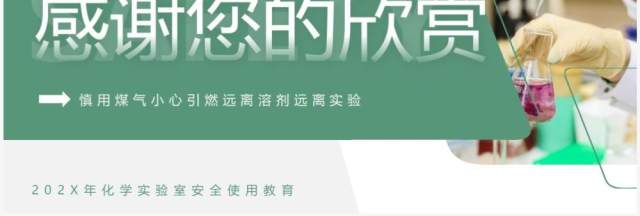 感谢您的欣赏

慎用煤气小心引燃远离溶剂远离实验

202X年化学实验室安全使用教育